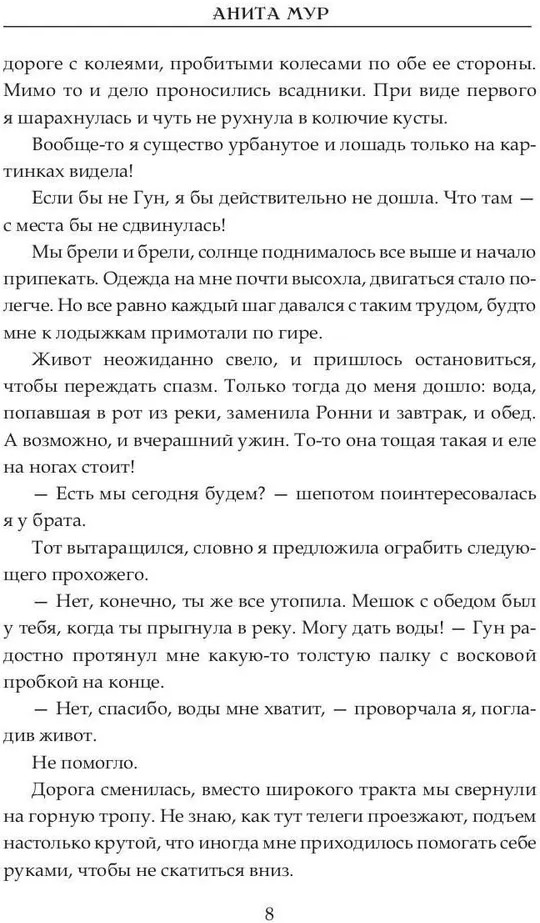 АНИТА МУР

дороге с колеями, пробитыми колесами по обе ее стороны. Мимо то и дело проносились всадники. При виде первого я шарахнулась и чуть не рухнула в колючие кусты.

Вообще-то я существо урбанутое и лошадь только на картинках видела!

Если бы не Гун, я бы действительно не дошла. Что там — с места бы не сдвинулась!

Мы брели и брели, солнце поднималось все выше и начало припекать. Одежда на мне почти высохла, двигаться стало полегче. Но все равно каждый шаг давался с таким трудом, будто мне к лодыжкам примотали по гире.

Живот неожиданно свело, и пришлось остановиться, чтобы переждать спазм. Только тогда до меня дошло: вода, попавшая в рот из реки, заменила Ронни и завтрак, и обед. А возможно, и вчерашний ужин. То-то она тощая такая и еле на ногах стоит!

— Есть мы сегодня будем? — шепотом поинтересовалась я у брата.

Тот вытаращился, словно я предложила ограбить следующего прохожего.

— Нет, конечно, ты же все утопила. Мешок с обедом был у тебя, когда ты прыгнула в реку. Могу дать воды! — Гун радостно протянул мне какую-то толстую палку с восковой пробкой на конце.

— Нет, спасибо, воды мне хватит, — проворчала я, погладив живот.

Не помогло.

Дорога сменилась, вместо широкого тракта мы свернули на горную тропу. Не знаю, как тут телеги проезжают, подъем настолько крутой, что иногда мне приходилось помогать себе руками, чтобы не скатиться вниз.

8